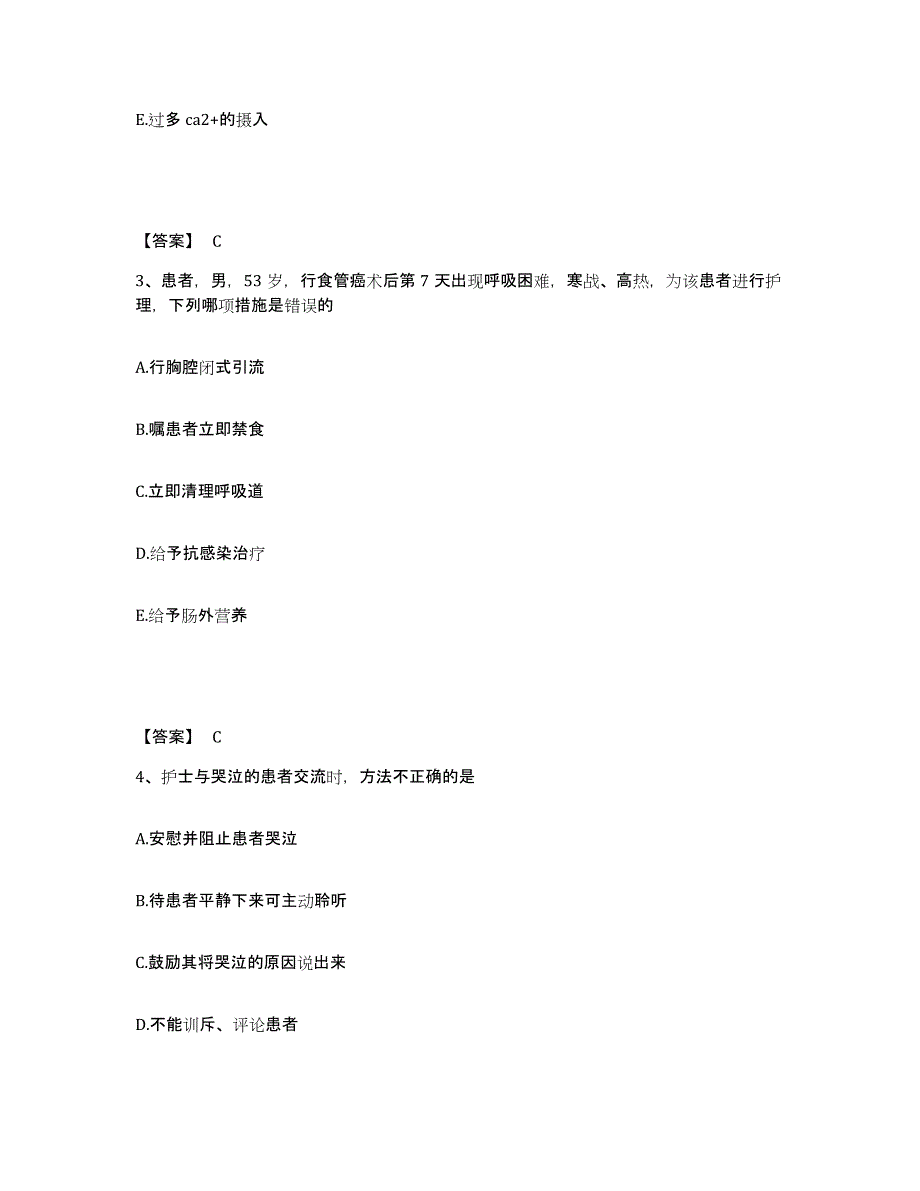 E.过多 ca2+的摄入

【答案】 C

3、患者，男，53 岁，行食管癌术后第 7 天出现呼吸困难，寒战、高热，为该患者进行护理，下列哪项措施是错误的

A.行胸腔闭式引流

B.嘱患者立即禁食

C.立即清理呼吸道

D.给予抗感染治疗

E.给予肠外营养

【答案】 C

4、护士与哭泣的患者交流时，方法不正确的是

A.安慰并阻止患者哭泣

B.待患者平静下来可主动聆听

C.鼓励其将哭泣的原因说出来

D.不能训斥、评论患者